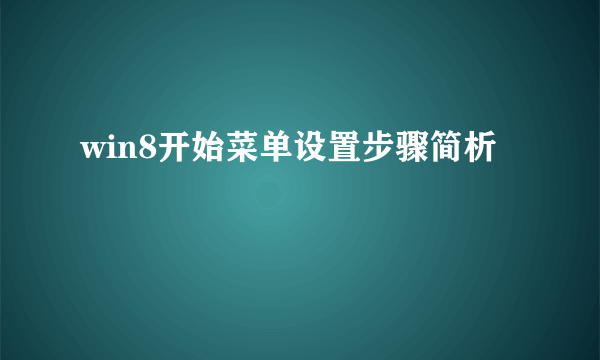 win8开始菜单设置步骤简析